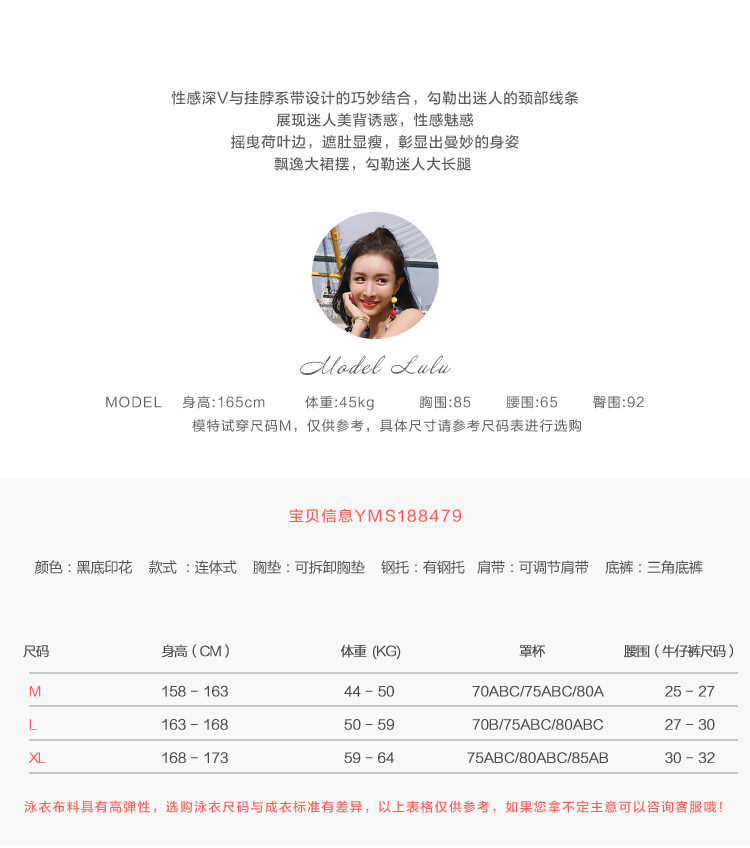 性感深V与挂脖系带设计的巧妙结合，勾勒出迷人的颈部线条
展现迷人美背诱惑，性感魅惑
摇曳荷叶边，遮肚显瘦，彰显出曼妙的身姿
飘逸大裙摆，勾勒迷人大长腿

Model Lulu

MODEL 身高:165cm 体重:45kg 胸围:85 腰围:65 臀围:92
模特试穿尺码M，仅供参考，具体尺寸请参考尺码表进行选购

宝贝信息YMS188479

颜色：黑底印花 款式：连体式 胸垫：可拆卸胸垫 钢托：有钢托 肩带：可调节肩带 底裤：三角底裤

| 尺码 | 身高（CM） | 体重 (KG) | 罩杯 | 腰围（牛仔裤尺码） |
|---|---|---|---|---|
| M | 158 - 163 | 44 - 50 | 70ABC/75ABC/80A | 25 - 27 |
| L | 163 - 168 | 50 - 59 | 70B/75ABC/80ABC | 27 - 30 |
| XL | 168 - 173 | 59 - 64 | 75ABC/80ABC/85AB | 30 - 32 |

泳衣布料具有高弹性，选购泳衣尺码与成衣标准有差异，以上表格仅供参考，如果您拿不定主意可以咨询客服哦！